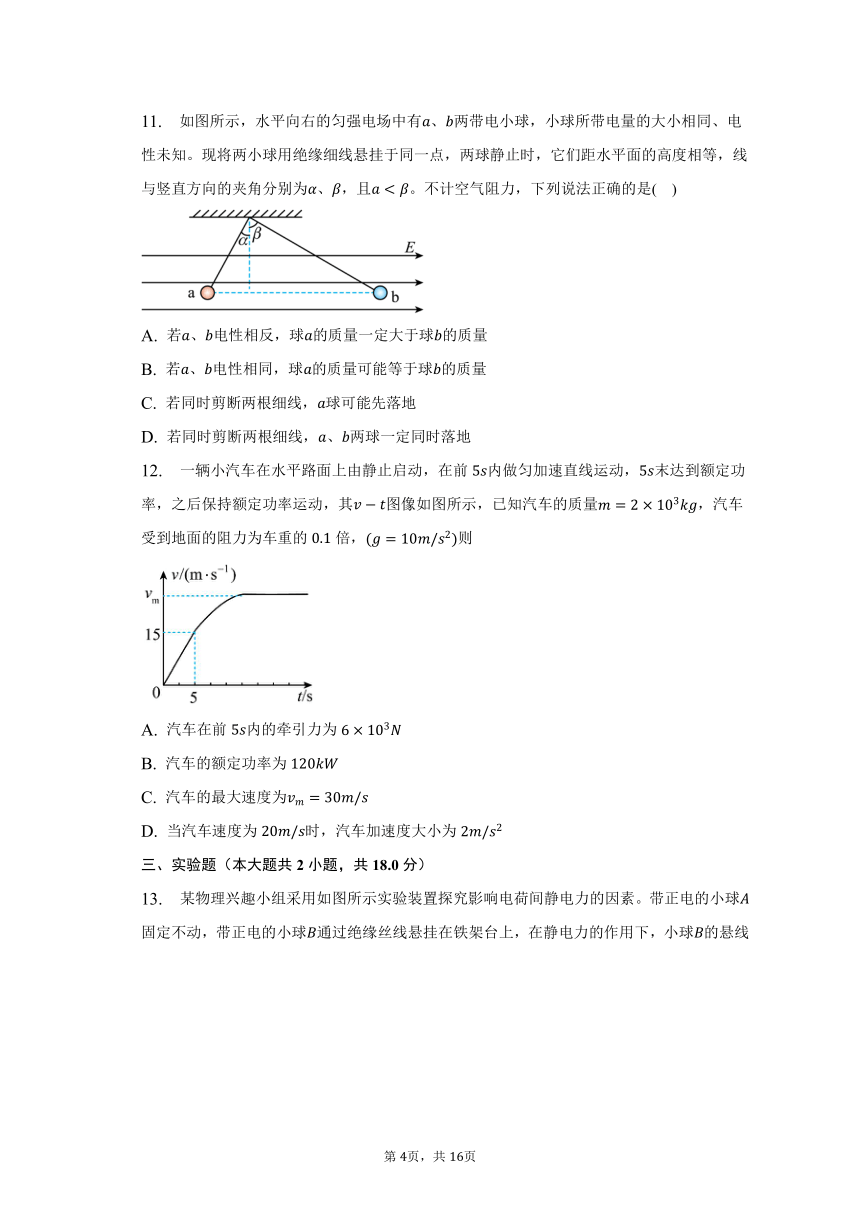 11. 如图所示，水平向右的匀强电场中有$a$、$b$两带电小球，小球所带电量的大小相同、电性未知。现将两小球用绝缘细线悬挂于同一点，两球静止时，它们距水平面的高度相等，线与竖直方向的夹角分别为$\alpha$、$\beta$，且$\alpha<\beta$。不计空气阻力，下列说法正确的是(　)

$\alpha$ $\beta$ $E$ a b

A. 若$a$、$b$电性相反，球$a$的质量一定大于球$b$的质量

B. 若$a$、$b$电性相同，球$a$的质量可能等于球$b$的质量

C. 若同时剪断两根细线，$a$球可能先落地

D. 若同时剪断两根细线，$a$、$b$两球一定同时落地

12. 一辆小汽车在水平路面上由静止启动，在前$5s$内做匀加速直线运动，$5s$末达到额定功率，之后保持额定功率运动，其$v-t$图像如图所示，已知汽车的质量$m=2\times10^3kg$，汽车受到地面的阻力为车重的0.1倍，$(g=10m/s^2)$则

$v/(m\cdot s^{-1})$ $v_m$ 15 0 5 $t/s$

A. 汽车在前$5s$内的牵引力为$6\times10^3N$

B. 汽车的额定功率为$120kW$

C. 汽车的最大速度为$v_m=30m/s$

D. 当汽车速度为$20m/s$时，汽车加速度大小为$2m/s^2$

三、实验题（本大题共2小题，共18.0分）

13. 某物理兴趣小组采用如图所示实验装置探究影响电荷间静电力的因素。带正电的小球$A$固定不动，带正电的小球$B$通过绝缘丝线悬挂在铁架台上，在静电力的作用下，小球$B$的悬线

第4页，共16页